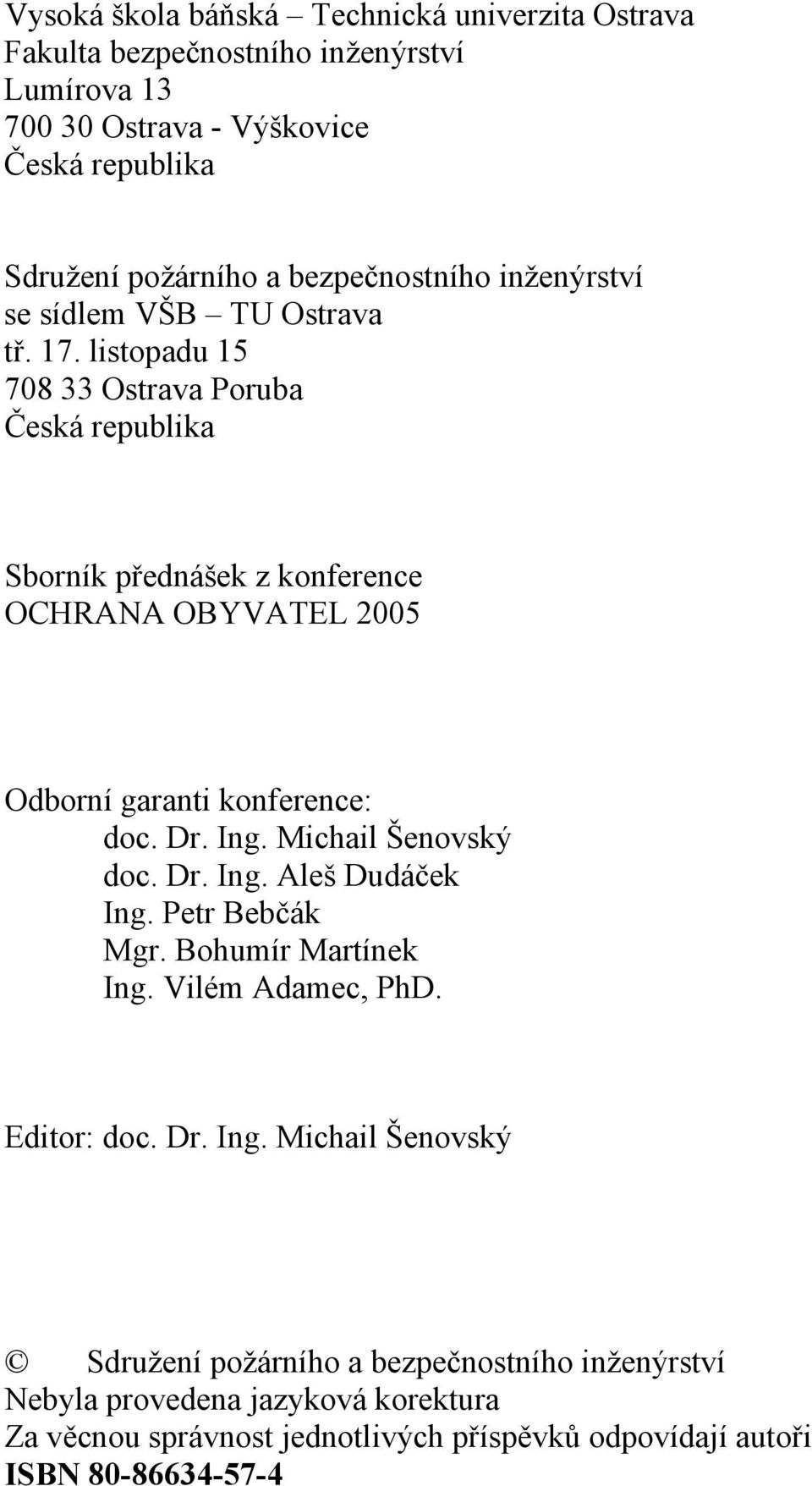 Vysoká škola báňská – Technická univerzita Ostrava
Fakulta bezpečnostního inženýrství
Lumírova 13
700 30 Ostrava - Výškovice
Česká republika

Sdružení požárního a bezpečnostního inženýrství
se sídlem VŠB – TU Ostrava
tř. 17. listopadu 15
708 33 Ostrava Poruba
Česká republika

Sborník přednášek z konference
OCHRANA OBYVATEL 2005

Odborní garanti konference:
doc. Dr. Ing. Michail Šenovský
doc. Dr. Ing. Aleš Dudáček
Ing. Petr Bebčák
Mgr. Bohumír Martínek
Ing. Vilém Adamec, PhD.

Editor: doc. Dr. Ing. Michail Šenovský

© Sdružení požárního a bezpečnostního inženýrství
Nebyla provedena jazyková korektura
Za věcnou správnost jednotlivých příspěvků odpovídají autoři
ISBN 80-86634-57-4